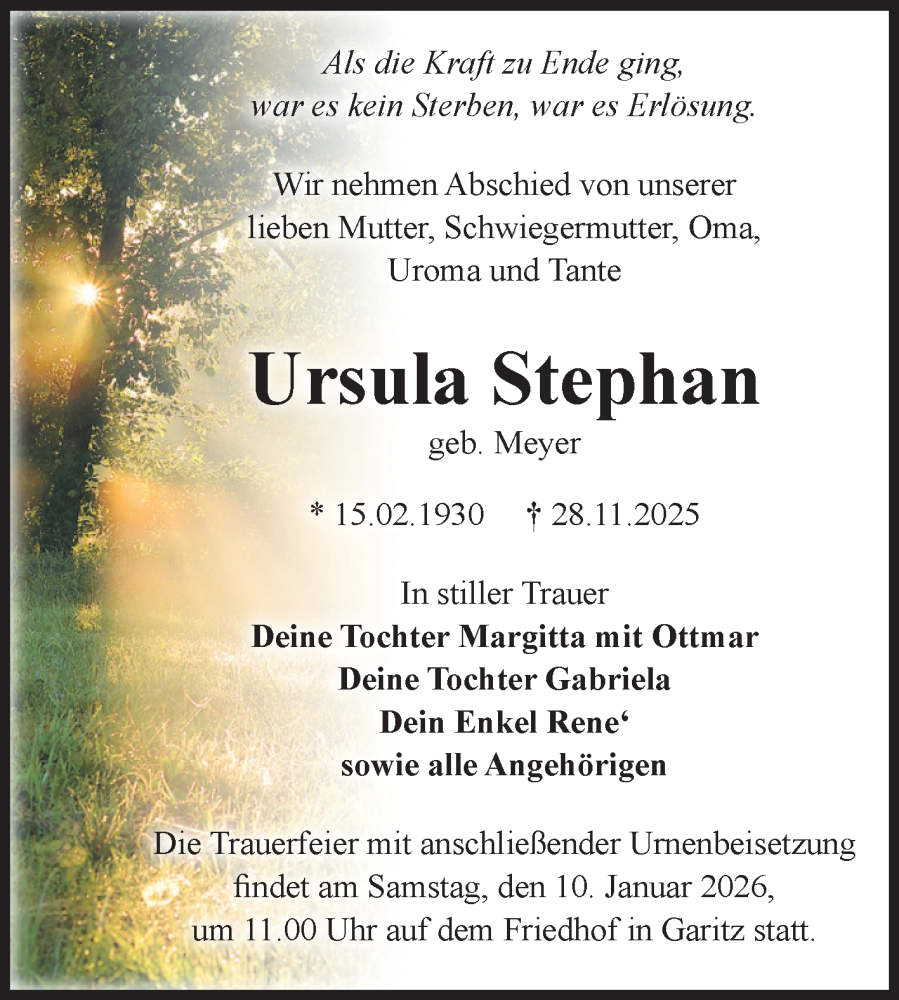 Als die Kraft zu Ende ging,
war es kein Sterben, war es Erlösung.

Wir nehmen Abschied von unserer lieben Mutter, Schwiegermutter, Oma, Uroma und Tante

Ursula Stephan
geb. Meyer

* 15.02.1930 † 28.11.2025

In stiller Trauer
Deine Tochter Margitta mit Ottmar
Deine Tochter Gabriela
Dein Enkel Rene‘
sowie alle Angehörigen

Die Trauerfeier mit anschließender Urnenbeisetzung findet am Samstag, den 10. Januar 2026, um 11.00 Uhr auf dem Friedhof in Garitz statt.